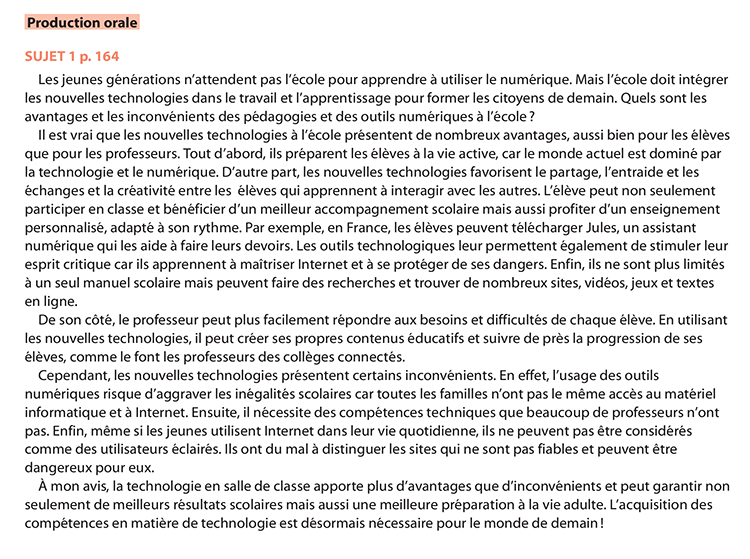 Production orale

SUJET 1 p. 164

Les jeunes générations n'attendent pas l'école pour apprendre à utiliser le numérique. Mais l'école doit intégrer les nouvelles technologies dans le travail et l'apprentissage pour former les citoyens de demain. Quels sont les avantages et les inconvénients des pédagogies et des outils numériques à l'école ?

Il est vrai que les nouvelles technologies à l'école présentent de nombreux avantages, aussi bien pour les élèves que pour les professeurs. Tout d'abord, ils préparent les élèves à la vie active, car le monde actuel est dominé par la technologie et le numérique. D'autre part, les nouvelles technologies favorisent le partage, l'entraide et les échanges et la créativité entre les élèves qui apprennent à interagir avec les autres. L'élève peut non seulement participer en classe et bénéficier d'un meilleur accompagnement scolaire mais aussi profiter d'un enseignement personnalisé, adapté à son rythme. Par exemple, en France, les élèves peuvent télécharger Jules, un assistant numérique qui les aide à faire leurs devoirs. Les outils technologiques leur permettent également de stimuler leur esprit critique car ils apprennent à maîtriser Internet et à se protéger de ses dangers. Enfin, ils ne sont plus limités à un seul manuel scolaire mais peuvent faire des recherches et trouver de nombreux sites, vidéos, jeux et textes en ligne.

De son côté, le professeur peut plus facilement répondre aux besoins et difficultés de chaque élève. En utilisant les nouvelles technologies, il peut créer ses propres contenus éducatifs et suivre de près la progression de ses élèves, comme le font les professeurs des collèges connectés.

Cependant, les nouvelles technologies présentent certains inconvénients. En effet, l'usage des outils numériques risque d'aggraver les inégalités scolaires car toutes les familles n'ont pas le même accès au matériel informatique et à Internet. Ensuite, il nécessite des compétences techniques que beaucoup de professeurs n'ont pas. Enfin, même si les jeunes utilisent Internet dans leur vie quotidienne, ils ne peuvent pas être considérés comme des utilisateurs éclairés. Ils ont du mal à distinguer les sites qui ne sont pas fiables et peuvent être dangereux pour eux.

À mon avis, la technologie en salle de classe apporte plus d'avantages que d'inconvénients et peut garantir non seulement de meilleurs résultats scolaires mais aussi une meilleure préparation à la vie adulte. L'acquisition des compétences en matière de technologie est désormais nécessaire pour le monde de demain !